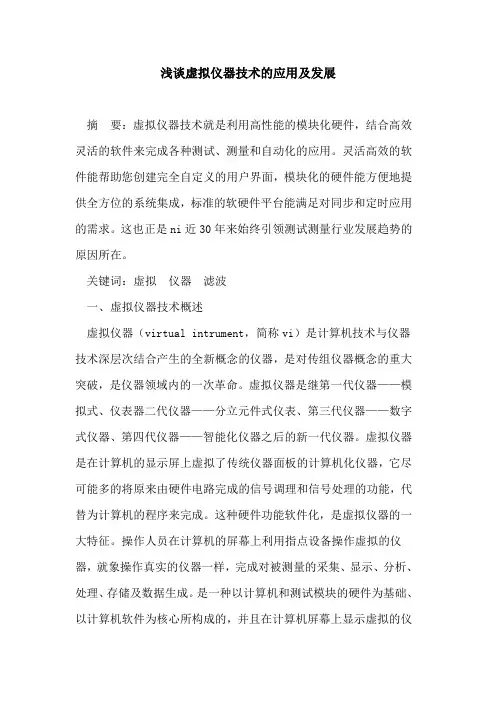 浅谈虚拟仪器技术的应用及发展

摘　要：虚拟仪器技术就是利用高性能的模块化硬件，结合高效灵活的软件来完成各种测试、测量和自动化的应用。灵活高效的软件能帮助您创建完全自定义的用户界面，模块化的硬件能方便地提供全方位的系统集成，标准的软硬件平台能满足对同步和定时应用的需求。这也正是ni近30年来始终引领测试测量行业发展趋势的原因所在。

关键词：虚拟　仪器　滤波

一、虚拟仪器技术概述

虚拟仪器（virtual intrument，简称vi）是计算机技术与仪器技术深层次结合产生的全新概念的仪器，是对传组仪器概念的重大突破，是仪器领域内的一次革命。虚拟仪器是继第一代仪器——模拟式、仪表器二代仪器——分立元件式仪表、第三代仪器——数字式仪器、第四代仪器——智能化仪器之后的新一代仪器。虚拟仪器是在计算机的显示屏上虚拟了传统仪器面板的计算机化仪器，它尽可能多的将原来由硬件电路完成的信号调理和信号处理的功能，代替为计算机的程序来完成。这种硬件功能软件化，是虚拟仪器的一大特征。操作人员在计算机的屏幕上利用指点设备操作虚拟的仪器，就象操作真实的仪器一样，完成对被测量的采集、显示、分析、处理、存储及数据生成。是一种以计算机和测试模块的硬件为基础、以计算机软件为核心所构成的，并且在计算机屏幕上显示虚拟的仪